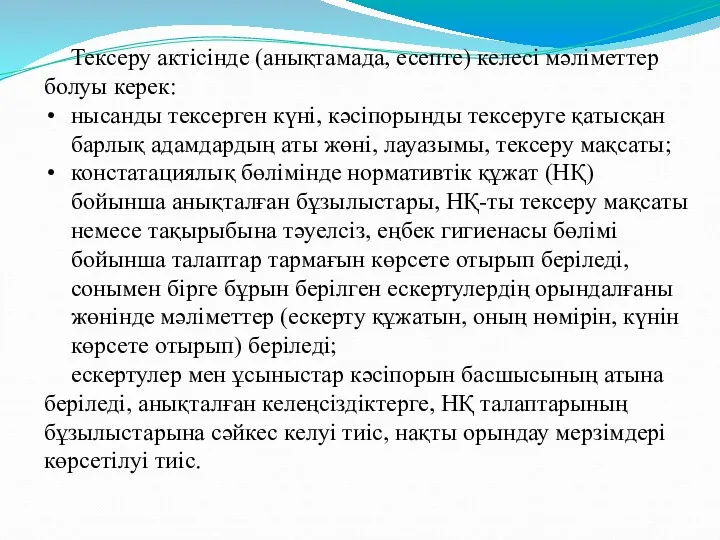 Тексеру актісінде (анықтамада, есепте) келесі мәліметтер болуы керек:
• нысанды тексерген күні, кәсіпорынды тексеруге қатысқан барлық адамдардың аты жөні, лауазымы, тексеру мақсаты;
• констатациялық бөлімінде нормативтік құжат (НҚ) бойынша анықталған бұзылыстары, НҚ-ты тексеру мақсаты немесе тақырыбына тәуелсіз, еңбек гигиенасы бөлімі бойынша талаптар тармағын көрсете отырып беріледі, сонымен бірге бұрын берілген ескертулердің орындалғаны жөнінде мәліметтер (ескерту құжатын, оның нөмірін, күнін көрсете отырып) беріледі;
ескертулер мен ұсыныстар кәсіпорын басшысының атына беріледі, анықталған келеңсіздіктерге, НҚ талаптарының бұзылыстарына сәйкес келуі тиіс, нақты орындау мерзімдері көрсетілуі тиіс.